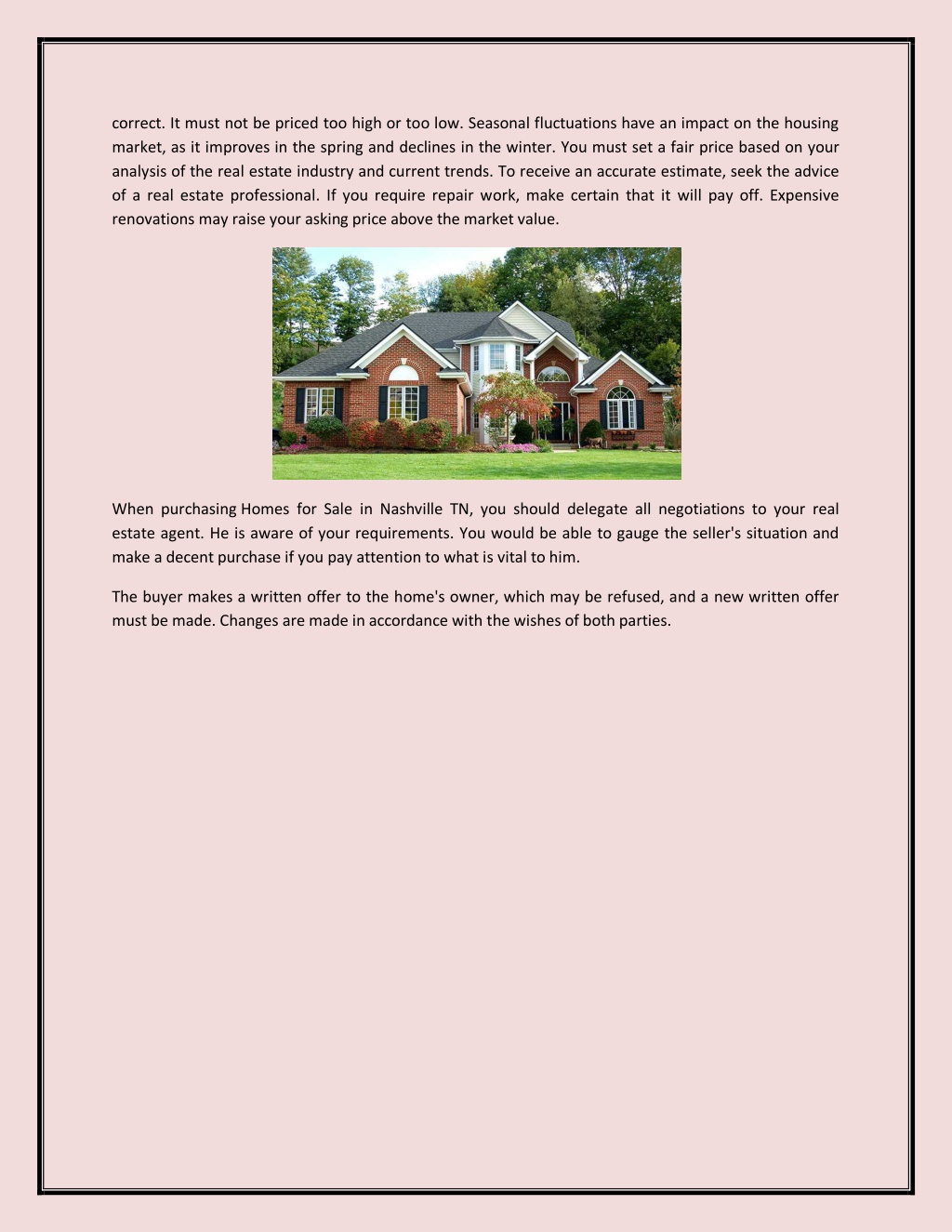 correct. It must not be priced too high or too low. Seasonal fluctuations have an impact on the housing market, as it improves in the spring and declines in the winter. You must set a fair price based on your analysis of the real estate industry and current trends. To receive an accurate estimate, seek the advice of a real estate professional. If you require repair work, make certain that it will pay off. Expensive renovations may raise your asking price above the market value.

When purchasing Homes for Sale in Nashville TN, you should delegate all negotiations to your real estate agent. He is aware of your requirements. You would be able to gauge the seller's situation and make a decent purchase if you pay attention to what is vital to him.

The buyer makes a written offer to the home's owner, which may be refused, and a new written offer must be made. Changes are made in accordance with the wishes of both parties.